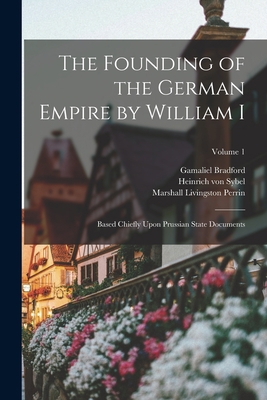 The Founding of the German Empire by William I

Volume 1

Gamaliel Bradford
Heinrich von Sybel
Marshall Livingston Perrin

Based Chiefly Upon Prussian State Documents